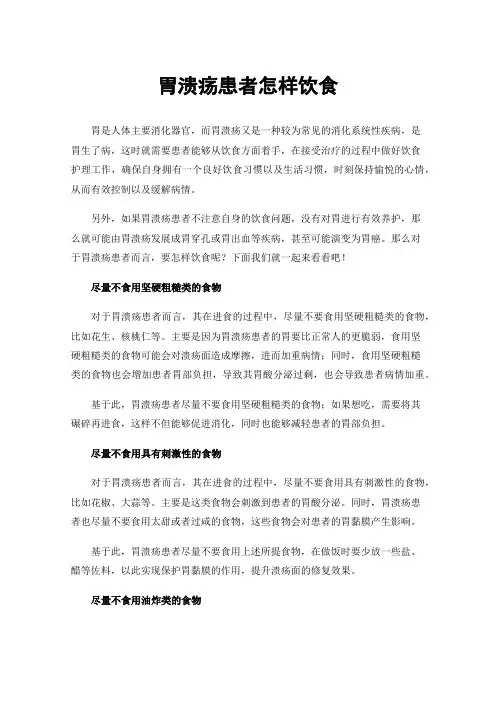 胃溃疡患者怎样饮食

胃是人体主要消化器官，而胃溃疡又是一种较为常见的消化系统性疾病，是胃生了病，这时就需要患者能够从饮食方面着手，在接受治疗的过程中做好饮食护理工作，确保自身拥有一个良好饮食习惯以及生活习惯，时刻保持愉悦的心情，从而有效控制以及缓解病情。

另外，如果胃溃疡患者不注意自身的饮食问题，没有对胃进行有效养护，那么就可能由胃溃疡发展成胃穿孔或胃出血等疾病，甚至可能演变为胃癌。那么对于胃溃疡患者而言，要怎样饮食呢？下面我们就一起来看看吧！

尽量不食用坚硬粗糙类的食物

对于胃溃疡患者而言，其在进食的过程中，尽量不要食用坚硬粗糙类的食物，比如花生、核桃仁等。主要是因为胃溃疡患者的胃要比正常人的更脆弱，食用坚硬粗糙类的食物可能会对溃疡面造成摩擦，进而加重病情；同时，食用坚硬粗糙类的食物也会增加患者胃部负担，导致其胃酸分泌过剩，也会导致患者病情加重。

基于此，胃溃疡患者尽量不要食用坚硬粗糙类的食物；如果想吃，需要将其碾碎再进食，这样不但能够促进消化，同时也能够减轻患者的胃部负担。

尽量不食用具有刺激性的食物

对于胃溃疡患者而言，其在进食的过程中，尽量不要食用具有刺激性的食物，比如花椒、大蒜等。主要是这类食物会刺激到患者的胃酸分泌。同时，胃溃疡患者也尽量不要食用太甜或者过咸的食物，这些食物会对患者的胃黏膜产生影响。

基于此，胃溃疡患者尽量不要食用上述所提食物，在做饭时要少放一些盐、醋等佐料，以此实现保护胃黏膜的作用，提升溃疡面的修复效果。

尽量不食用油炸类的食物